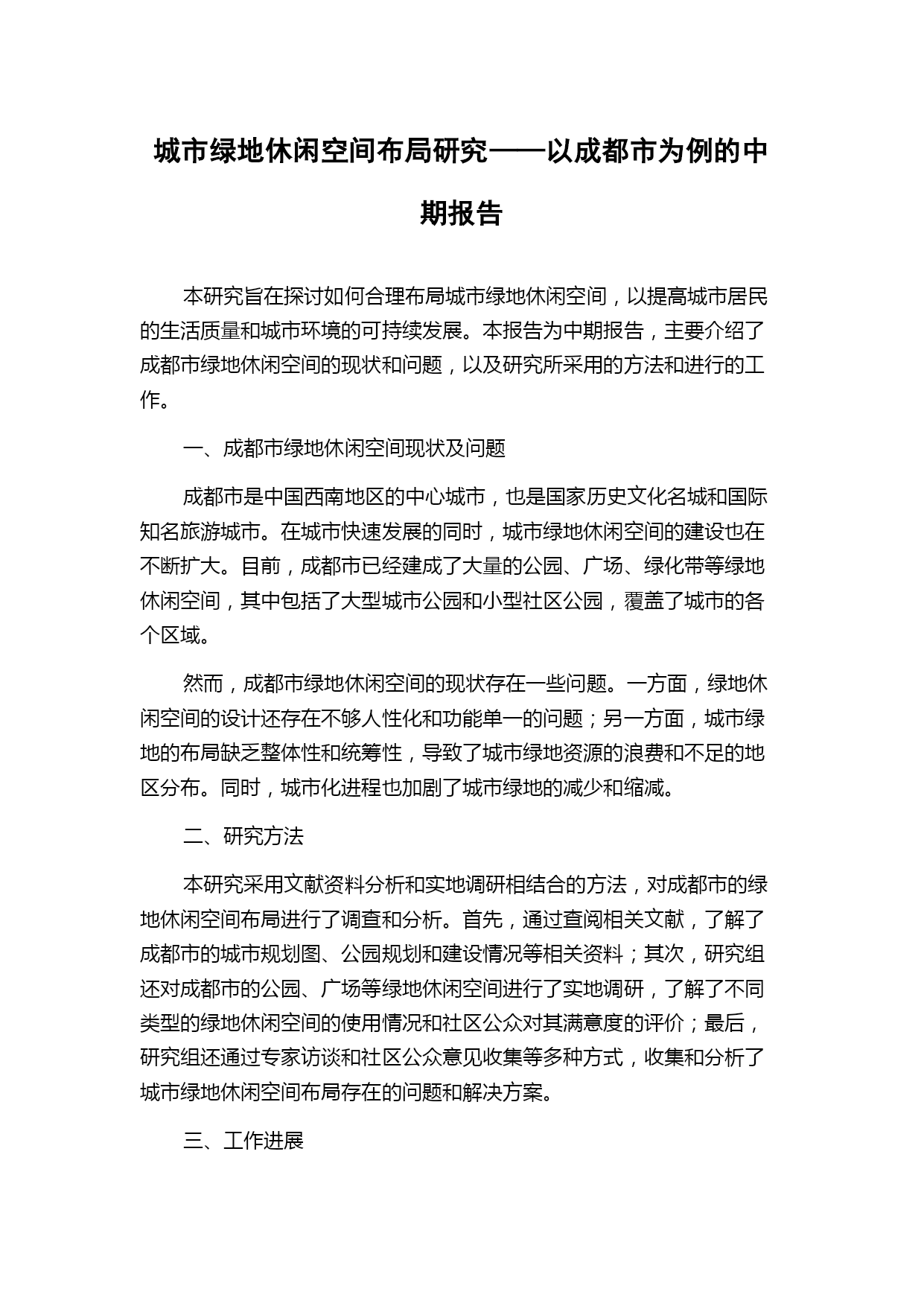 城市绿地休闲空间布局研究——以成都市为例的中期报告

本研究旨在探讨如何合理布局城市绿地休闲空间，以提高城市居民的生活质量和城市环境的可持续发展。本报告为中期报告，主要介绍了成都市绿地休闲空间的现状和问题，以及研究所采用的方法和进行的工作。

一、成都市绿地休闲空间现状及问题

成都市是中国西南地区的中心城市，也是国家历史文化名城和国际知名旅游城市。在城市快速发展的同时，城市绿地休闲空间的建设也在不断扩大。目前，成都市已经建成了大量的公园、广场、绿化带等绿地休闲空间，其中包括了大型城市公园和小型社区公园，覆盖了城市的各个区域。

然而，成都市绿地休闲空间的现状存在一些问题。一方面，绿地休闲空间的设计还存在不够人性化和功能单一的问题；另一方面，城市绿地的布局缺乏整体性和统筹性，导致了城市绿地资源的浪费和不足的地区分布。同时，城市化进程也加剧了城市绿地的减少和缩减。

二、研究方法

本研究采用文献资料分析和实地调研相结合的方法，对成都市的绿地休闲空间布局进行了调查和分析。首先，通过查阅相关文献，了解了成都市的城市规划图、公园规划和建设情况等相关资料；其次，研究组还对成都市的公园、广场等绿地休闲空间进行了实地调研，了解了不同类型的绿地休闲空间的使用情况和社区公众对其满意度的评价；最后，研究组还通过专家访谈和社区公众意见收集等多种方式，收集和分析了城市绿地休闲空间布局存在的问题和解决方案。

三、工作进展